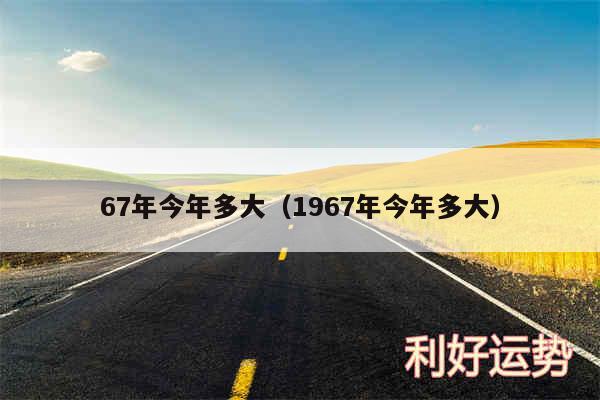 67年今年多大（1967年今年多大）

利好运势